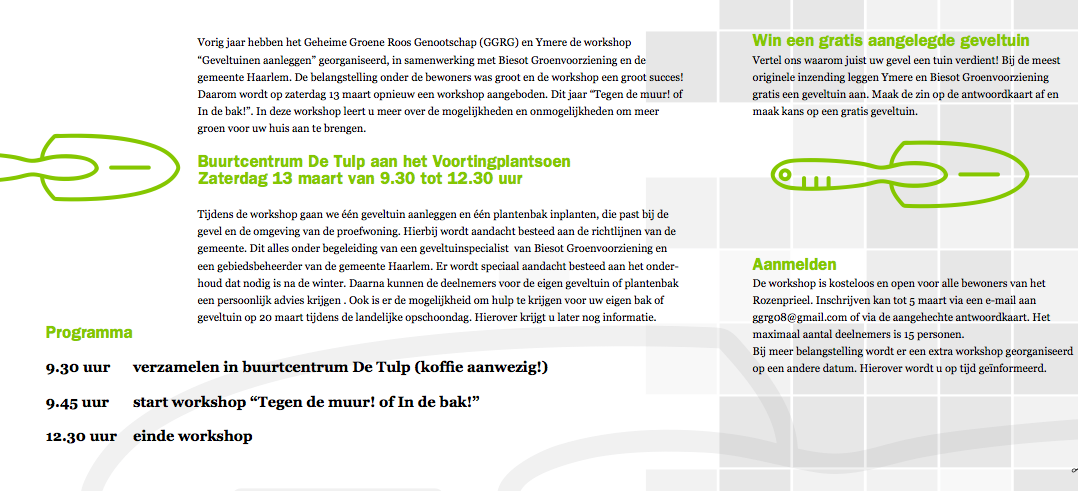 Vorig jaar hebben het Geheime Groene Roos Genootschap (GGRG) en Ymere de workshop "Geveltuinen aanleggen" georganiseerd, in samenwerking met Biesot Groenvoorziening en de gemeente Haarlem. De belangstelling onder de bewoners was groot en de workshop een groot succes! Daarom wordt op zaterdag 13 maart opnieuw een workshop aangeboden. Dit jaar "Tegen de muur! of In de bak!". In deze workshop leert u meer over de mogelijkheden en onmogelijkheden om meer groen voor uw huis aan te brengen.

Buurtcentrum De Tulp aan het Voortingplantsoen
Zaterdag 13 maart van 9.30 tot 12.30 uur

Tijdens de workshop gaan we één geveltuin aanleggen en één plantenbak inplanten, die past bij de gevel en de omgeving van de proefwoning. Hierbij wordt aandacht besteed aan de richtlijnen van de gemeente. Dit alles onder begeleiding van een geveltuinspecialist van Biesot Groenvoorziening en een gebiedsbeheerder van de gemeente Haarlem. Er wordt speciaal aandacht besteed aan het onderhoud dat nodig is na de winter. Daarna kunnen de deelnemers voor de eigen geveltuin of plantenbak een persoonlijk advies krijgen . Ook is er de mogelijkheid om hulp te krijgen voor uw eigen bak of geveltuin op 20 maart tijdens de landelijke opschoondag. Hierover krijgt u later nog informatie.

Programma

9.30 uur verzamelen in buurtcentrum De Tulp (koffie aanwezig!)

9.45 uur start workshop "Tegen de muur! of In de bak!"

12.30 uur einde workshop

Win een gratis aangelegde geveltuin
Vertel ons waarom juist uw gevel een tuin verdient! Bij de meest originele inzending leggen Ymere en Biesot Groenvoorziening gratis een geveltuin aan. Maak de zin op de antwoordkaart af en maak kans op een gratis geveltuin.

Aanmelden
De workshop is kosteloos en open voor alle bewoners van het Rozenprieel. Inschrijven kan tot 5 maart via een e-mail aan ggrg08@gmail.com of via de aangehechte antwoordkaart. Het maximaal aantal deelnemers is 15 personen.
Bij meer belangstelling wordt er een extra workshop georganiseerd op een andere datum. Hierover wordt u op tijd geïnformeerd.